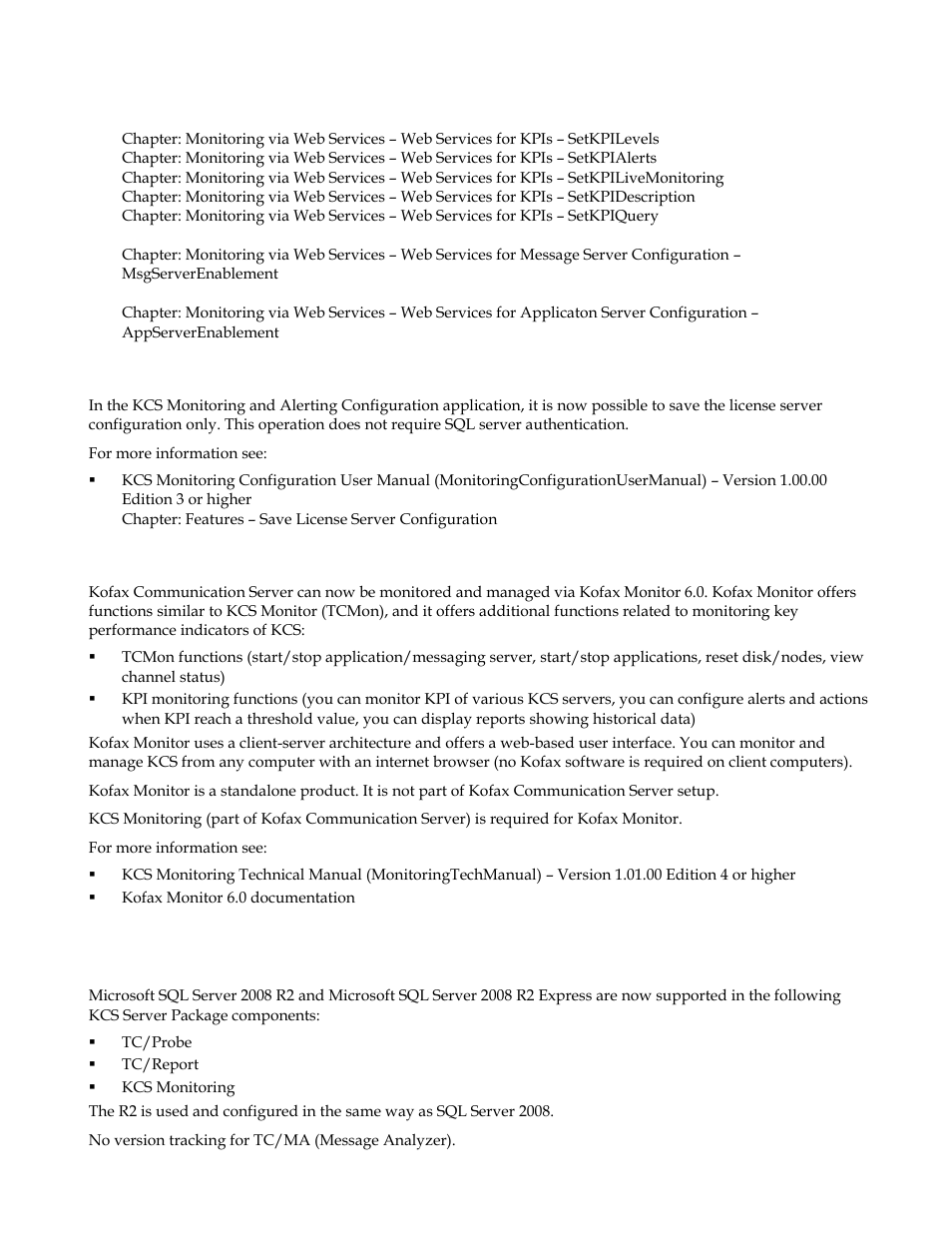 Chapter: Monitoring via Web Services – Web Services for KPIs – SetKPILevels
Chapter: Monitoring via Web Services – Web Services for KPIs – SetKPIAlerts
Chapter: Monitoring via Web Services – Web Services for KPIs – SetKPILiveMonitoring
Chapter: Monitoring via Web Services – Web Services for KPIs – SetKPIDescription
Chapter: Monitoring via Web Services – Web Services for KPIs – SetKPIQuery

Chapter: Monitoring via Web Services – Web Services for Message Server Configuration – MsgServerEnablement

Chapter: Monitoring via Web Services – Web Services for Applicaton Server Configuration – AppServerEnablement

In the KCS Monitoring and Alerting Configuration application, it is now possible to save the license server configuration only. This operation does not require SQL server authentication.

For more information see:

▪ KCS Monitoring Configuration User Manual (MonitoringConfigurationUserManual) – Version 1.00.00 Edition 3 or higher
Chapter: Features – Save License Server Configuration

Kofax Communication Server can now be monitored and managed via Kofax Monitor 6.0. Kofax Monitor offers functions similar to KCS Monitor (TCMon), and it offers additional functions related to monitoring key performance indicators of KCS:

▪ TCMon functions (start/stop application/messaging server, start/stop applications, reset disk/nodes, view channel status)
▪ KPI monitoring functions (you can monitor KPI of various KCS servers, you can configure alerts and actions when KPI reach a threshold value, you can display reports showing historical data)

Kofax Monitor uses a client-server architecture and offers a web-based user interface. You can monitor and manage KCS from any computer with an internet browser (no Kofax software is required on client computers).

Kofax Monitor is a standalone product. It is not part of Kofax Communication Server setup.

KCS Monitoring (part of Kofax Communication Server) is required for Kofax Monitor.

For more information see:

▪ KCS Monitoring Technical Manual (MonitoringTechManual) – Version 1.01.00 Edition 4 or higher
▪ Kofax Monitor 6.0 documentation

Microsoft SQL Server 2008 R2 and Microsoft SQL Server 2008 R2 Express are now supported in the following KCS Server Package components:

▪ TC/Probe
▪ TC/Report
▪ KCS Monitoring

The R2 is used and configured in the same way as SQL Server 2008.

No version tracking for TC/MA (Message Analyzer).